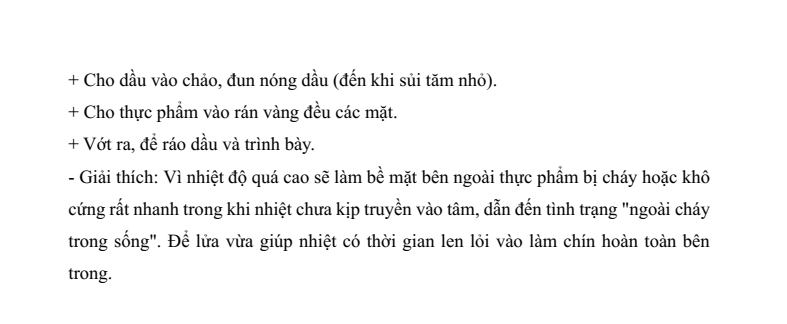 + Cho dầu vào chảo, đun nóng dầu (đến khi sủi tăm nhỏ).
+ Cho thực phẩm vào rán vàng đều các mặt.
+ Vớt ra, để ráo dầu và trình bày.
- Giải thích: Vì nhiệt độ quá cao sẽ làm bề mặt bên ngoài thực phẩm bị cháy hoặc khô cứng rất nhanh trong khi nhiệt chưa kịp truyền vào tâm, dẫn đến tình trạng "ngoài cháy trong sống". Để lửa vừa giúp nhiệt có thời gian len lỏi vào làm chín hoàn toàn bên trong.